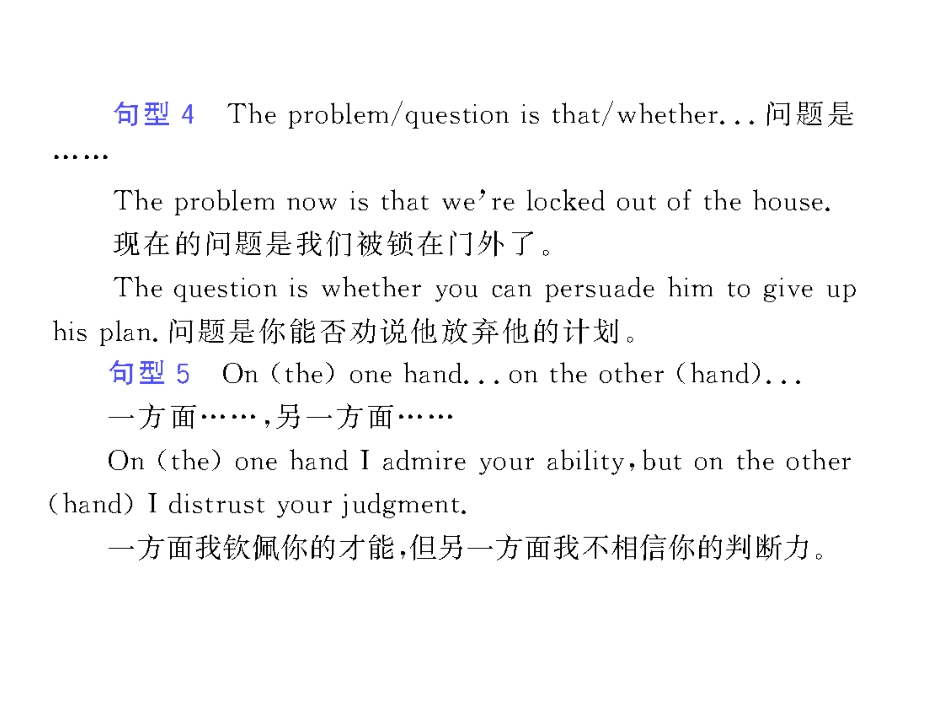 句型 4　The problem/question is that/whether... 问题是……

The problem now is that we're locked out of the house.

现在的问题是我们被锁在门外了。

The question is whether you can persuade him to give up his plan. 问题是你能否劝说他放弃他的计划。

句型 5　On (the) one hand... on the other (hand)...

一方面……,另一方面……

On (the) one hand I admire your ability, but on the other (hand) I distrust your judgment.

一方面我钦佩你的才能,但另一方面我不相信你的判断力。